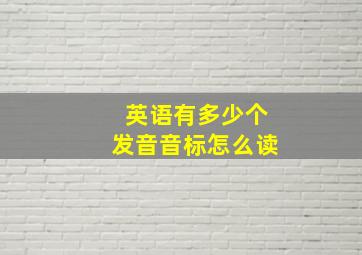 英语有多少个
发音音标怎么读